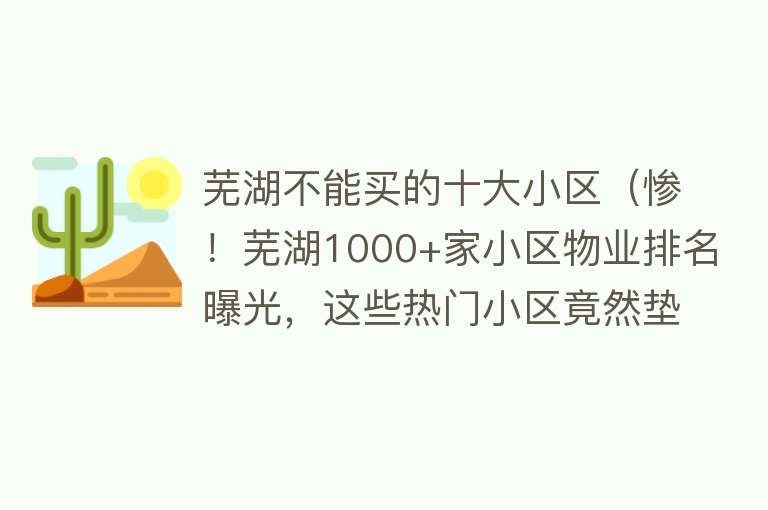 芜湖不能买的十大小区（惨！芜湖1000+家小区物业排名曝光，这些热门小区竟然垫